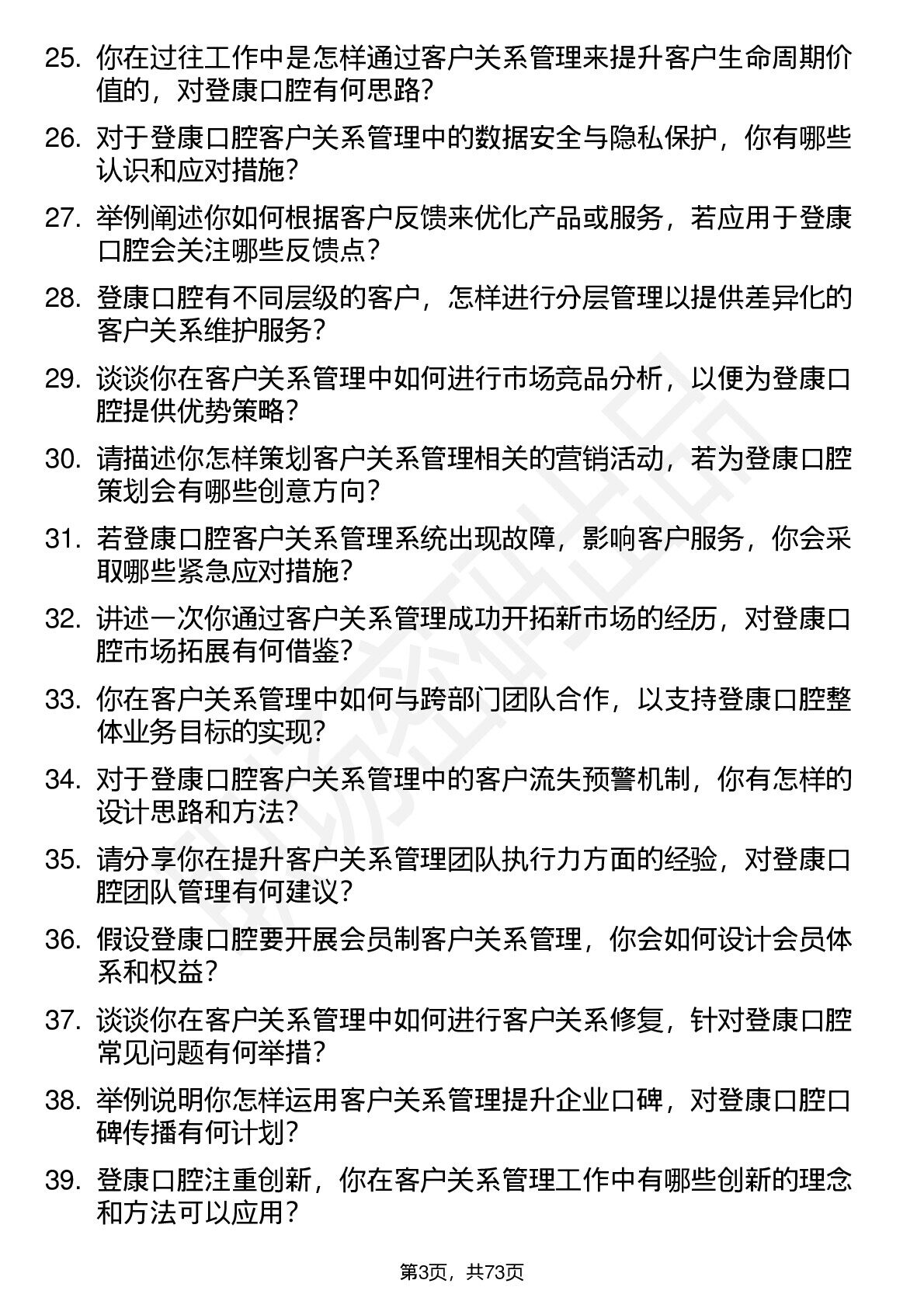 25. 你在过往工作中是怎样通过客户关系管理来提升客户生命周期价值的，对登康口腔有何思路？

26. 对于登康口腔客户关系管理中的数据安全与隐私保护，你有哪些认识和应对措施？

27. 举例阐述你如何根据客户反馈来优化产品或服务，若应用于登康口腔会关注哪些反馈点？

28. 登康口腔有不同层级的客户，怎样进行分层管理以提供差异化的客户关系维护服务？

29. 谈谈你在客户关系管理中如何进行市场竞品分析，以便为登康口腔提供优势策略？

30. 请描述你怎样策划客户关系管理相关的营销活动，若为登康口腔策划会有哪些创意方向？

31. 若登康口腔客户关系管理系统出现故障，影响客户服务，你会采取哪些紧急应对措施？

32. 讲述一次你通过客户关系管理成功开拓新市场的经历，对登康口腔市场拓展有何借鉴？

33. 你在客户关系管理中如何与跨部门团队合作，以支持登康口腔整体业务目标的实现？

34. 对于登康口腔客户关系管理中的客户流失预警机制，你有怎样的设计思路和方法？

35. 请分享你在提升客户关系管理团队执行力方面的经验，对登康口腔团队管理有何建议？

36. 假设登康口腔要开展会员制客户关系管理，你会如何设计会员体系和权益？

37. 谈谈你在客户关系管理中如何进行客户关系修复，针对登康口腔常见问题有何举措？

38. 举例说明你怎样运用客户关系管理提升企业口碑，对登康口腔口碑传播有何计划？

39. 登康口腔注重创新，你在客户关系管理工作中有哪些创新的理念和方法可以应用？

第3页，共73页